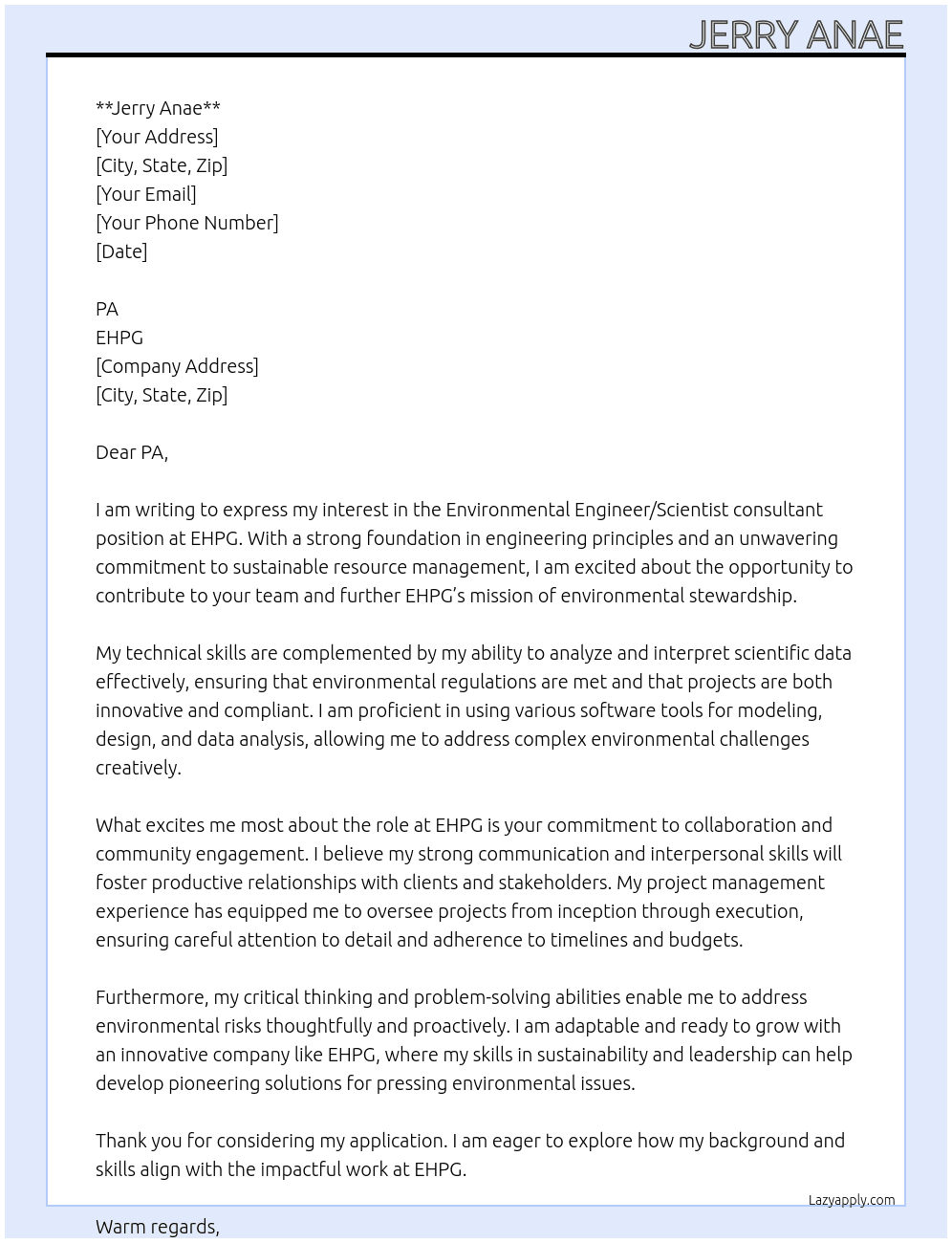 JERRY ANAE

**Jerry Anae**
[Your Address]
[City, State, Zip]
[Your Email]
[Your Phone Number]
[Date]

PA
EHPG
[Company Address]
[City, State, Zip]

Dear PA,

I am writing to express my interest in the Environmental Engineer/Scientist consultant position at EHPG. With a strong foundation in engineering principles and an unwavering commitment to sustainable resource management, I am excited about the opportunity to contribute to your team and further EHPG's mission of environmental stewardship.

My technical skills are complemented by my ability to analyze and interpret scientific data effectively, ensuring that environmental regulations are met and that projects are both innovative and compliant. I am proficient in using various software tools for modeling, design, and data analysis, allowing me to address complex environmental challenges creatively.

What excites me most about the role at EHPG is your commitment to collaboration and community engagement. I believe my strong communication and interpersonal skills will foster productive relationships with clients and stakeholders. My project management experience has equipped me to oversee projects from inception through execution, ensuring careful attention to detail and adherence to timelines and budgets.

Furthermore, my critical thinking and problem-solving abilities enable me to address environmental risks thoughtfully and proactively. I am adaptable and ready to grow with an innovative company like EHPG, where my skills in sustainability and leadership can help develop pioneering solutions for pressing environmental issues.

Thank you for considering my application. I am eager to explore how my background and skills align with the impactful work at EHPG.

Lazyapply.com

Warm regards,